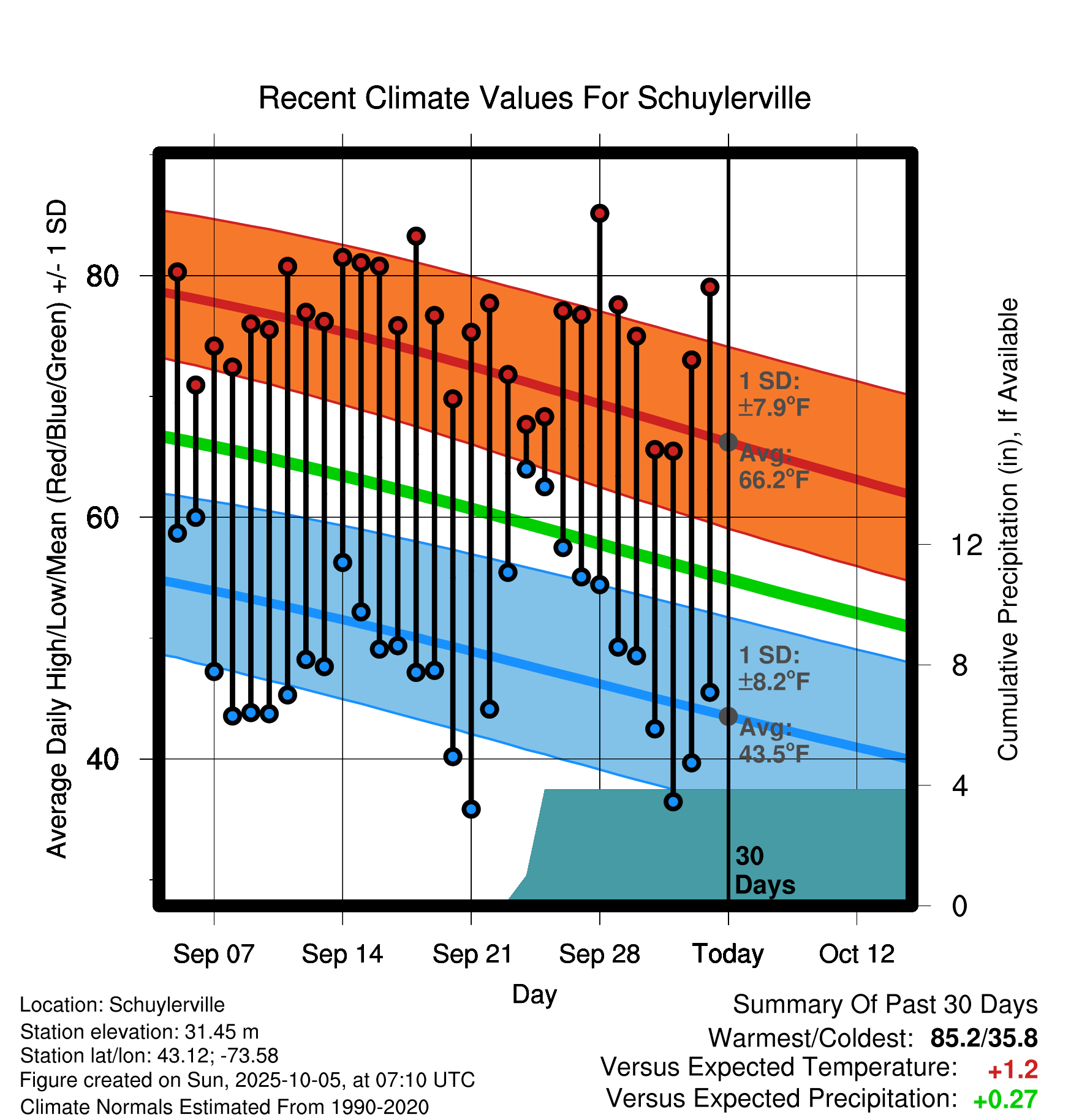 Recent Climate Values For Schuylerville

Average Daily High/Low/Mean (Red/Blue/Green) +/- 1 SD

80
60
40

1 SD: ±7.9°F
Avg: 66.2°F

1 SD: ±8.2°F
Avg: 43.5°F

30 Days

Cumulative Precipitation (in), If Available

12
8
4
0

Sep 07
Sep 14
Sep 21
Sep 28
Today
Oct 12

Day

Location: Schuylerville
Station elevation: 31.45 m
Station lat/lon: 43.12; -73.58
Figure created on Sun, 2025-10-05, at 07:10 UTC
Climate Normals Estimated From 1990-2020

Summary Of Past 30 Days
Warmest/Coldest: 85.2/35.8
Versus Expected Temperature: +1.2
Versus Expected Precipitation: +0.27